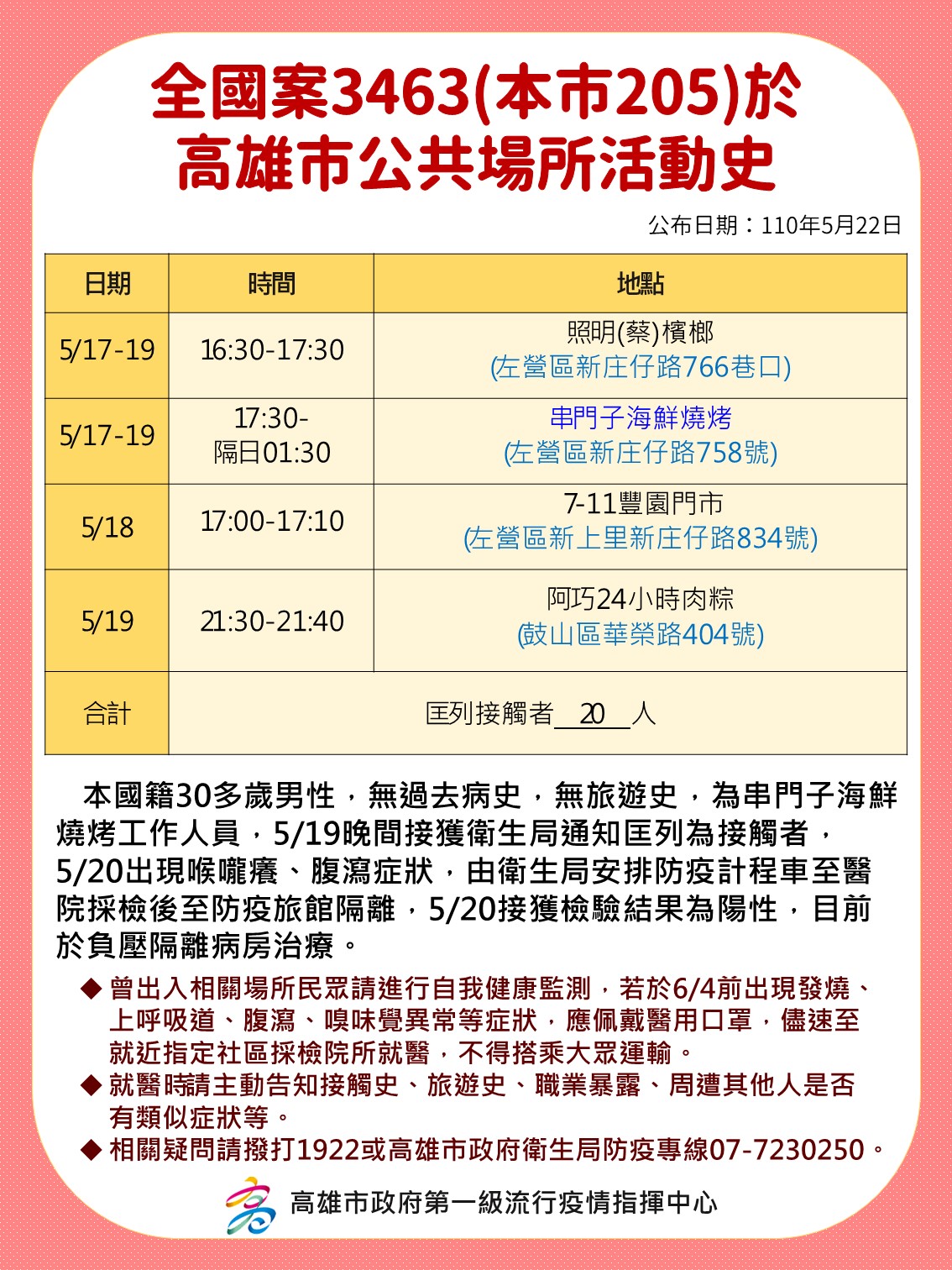 全國案3463(本市205)於
高雄市公共場所活動史

公布日期：110年5月22日

| 日期 | 時間 | 地點 |
|---|---|---|
| 5/17-19 | 16:30-17:30 | 照明(蔡)檳榔 (左營區新庄仔路766巷口) |
| 5/17-19 | 17:30-隔日01:30 | 串門子海鮮燒烤 (左營區新庄仔路758號) |
| 5/18 | 17:00-17:10 | 7-11豐園門市 (左營區新上里新庄仔路834號) |
| 5/19 | 21:30-21:40 | 阿巧24小時肉粽 (鼓山區華榮路404號) |
| 合計 | 匡列接觸者 20 人 | |

本國籍30多歲男性，無過去病史，無旅遊史，為串門子海鮮燒烤工作人員，5/19晚間接獲衛生局通知匡列為接觸者，5/20出現喉嚨癢、腹瀉症狀，由衛生局安排防疫計程車至醫院採檢後至防疫旅館隔離，5/20接獲檢驗結果為陽性，目前於負壓隔離病房治療。

◆ 曾出入相關場所民眾請進行自我健康監測，若於6/4前出現發燒、上呼吸道、腹瀉、嗅味覺異常等症狀，應佩戴醫用口罩，儘速至就近指定社區採檢院所就醫，不得搭乘大眾運輸。
◆ 就醫時請主動告知接觸史、旅遊史、職業暴露、周遭其他人是否有類似症狀等。
◆ 相關疑問請撥打1922或高雄市政府衛生局防疫專線07-7230250。

高雄市政府第一級流行疫情指揮中心